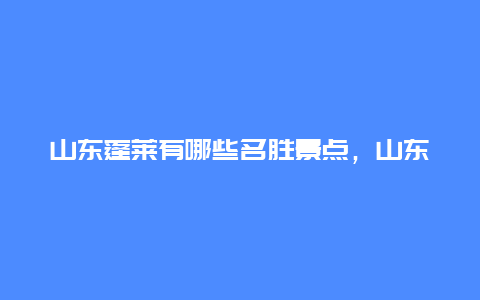 山东蓬莱有哪些名胜景点，山东